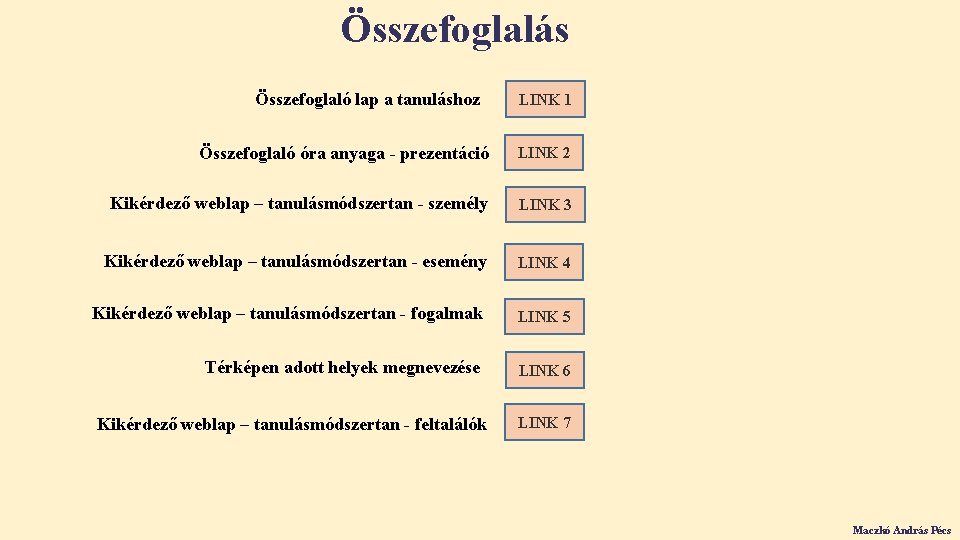 Összefoglalás

Összefoglaló lap a tanuláshoz LINK 1

Összefoglaló óra anyaga - prezentáció LINK 2

Kikérdező weblap – tanulásmódszertan - személy LINK 3

Kikérdező weblap – tanulásmódszertan - esemény LINK 4

Kikérdező weblap – tanulásmódszertan - fogalmak LINK 5

Térképen adott helyek megnevezése LINK 6

Kikérdező weblap – tanulásmódszertan - feltalálók LINK 7

Maczkó András Pécs